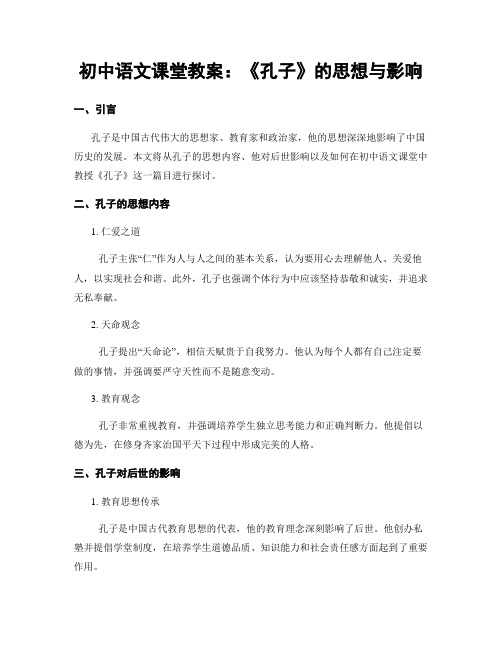 初中语文课堂教案：《孔子》的思想与影响

一、引言

孔子是中国古代伟大的思想家、教育家和政治家，他的思想深深地影响了中国历史的发展。本文将从孔子的思想内容、他对后世影响以及如何在初中语文课堂中教授《孔子》这一篇目进行探讨。

二、孔子的思想内容

1. 仁爱之道

孔子主张“仁”作为人与人之间的基本关系，认为要用心去理解他人、关爱他人，以实现社会和谐。此外，孔子也强调个体行为中应该坚持恭敬和诚实，并追求无私奉献。

2. 天命观念

孔子提出“天命论”，相信天赋贵于自我努力。他认为每个人都有自己注定要做的事情，并强调要严守天性而不是随意变动。

3. 教育观念

孔子非常重视教育，并强调培养学生独立思考能力和正确判断力。他提倡以德为先，在修身齐家治国平天下过程中形成完美的人格。

三、孔子对后世的影响

1. 教育思想传承

孔子是中国古代教育思想的代表，他的教育理念深刻影响了后世。他创办私塾并提倡学堂制度，在培养学生道德品质、知识能力和社会责任感方面起到了重要作用。